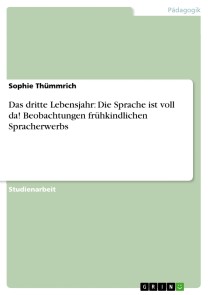 Pädagogik

Sophie Thümmrich

Das dritte Lebensjahr: Die Sprache ist voll da! Beobachtungen frühkindlichen Spracherwerbs

Studienarbeit

GRIN